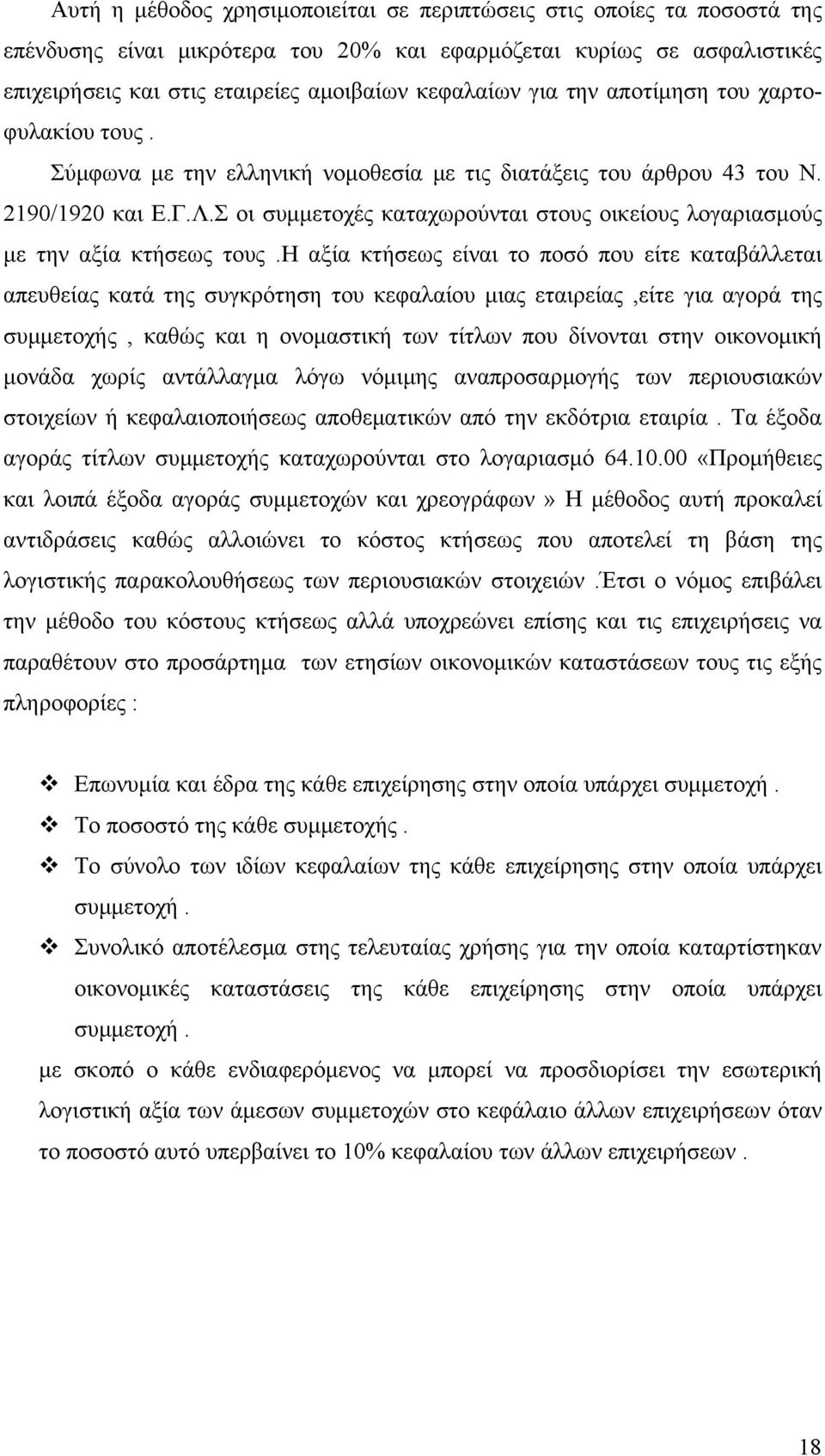 Αυτή η μέθοδος χρησιμοποιείται σε περιπτώσεις στις οποίες τα ποσοστά της επένδυσης είναι μικρότερα του 20% και εφαρμόζεται κυρίως σε ασφαλιστικές επιχειρήσεις και στις εταιρείες αμοιβαίων κεφαλαίων για την αποτίμηση του χαρτοφυλακίου τους . Σύμφωνα με την ελληνική νομοθεσία με τις διατάξεις του άρθρου 43 του Ν. 2190/1920 και Ε.Γ.Λ.Σ οι συμμετοχές καταχωρούνται στους οικείους λογαριασμούς με την αξία κτήσεως τους .Η αξία κτήσεως είναι το ποσό που είτε καταβάλλεται απευθείας κατά της συγκρότηση του κεφαλαίου μιας εταιρείας ,είτε για αγορά της συμμετοχής , καθώς και η ονομαστική των τίτλων που δίνονται στην οικονομική μονάδα χωρίς αντάλλαγμα λόγω νόμιμης αναπροσαρμογής των περιουσιακών στοιχείων ή κεφαλαιοποιήσεως αποθεματικών από την εκδότρια εταιρία . Τα έξοδα αγοράς τίτλων συμμετοχής καταχωρούνται στο λογαριασμό 64.10.00 «Προμήθειες και λοιπά έξοδα αγοράς συμμετοχών και χρεογράφων» Η μέθοδος αυτή προκαλεί αντιδράσεις καθώς αλλοιώνει το κόστος κτήσεως που αποτελεί τη βάση της λογιστικής παρακολουθήσεως των περιουσιακών στοιχειών .Έτσι ο νόμος επιβάλει την μέθοδο του κόστους κτήσεως αλλά υποχρεώνει επίσης και τις επιχειρήσεις να παραθέτουν στο προσάρτημα των ετησίων οικονομικών καταστάσεων τους τις εξής πληροφορίες :

❖ Επωνυμία και έδρα της κάθε επιχείρησης στην οποία υπάρχει συμμετοχή .
❖ Το ποσοστό της κάθε συμμετοχής .
❖ Το σύνολο των ιδίων κεφαλαίων της κάθε επιχείρησης στην οποία υπάρχει συμμετοχή .
❖ Συνολικό αποτέλεσμα στης τελευταίας χρήσης για την οποία καταρτίστηκαν οικονομικές καταστάσεις της κάθε επιχείρησης στην οποία υπάρχει συμμετοχή .

με σκοπό ο κάθε ενδιαφερόμενος να μπορεί να προσδιορίσει την εσωτερική λογιστική αξία των άμεσων συμμετοχών στο κεφάλαιο άλλων επιχειρήσεων όταν το ποσοστό αυτό υπερβαίνει το 10% κεφαλαίου των άλλων επιχειρήσεων .

18